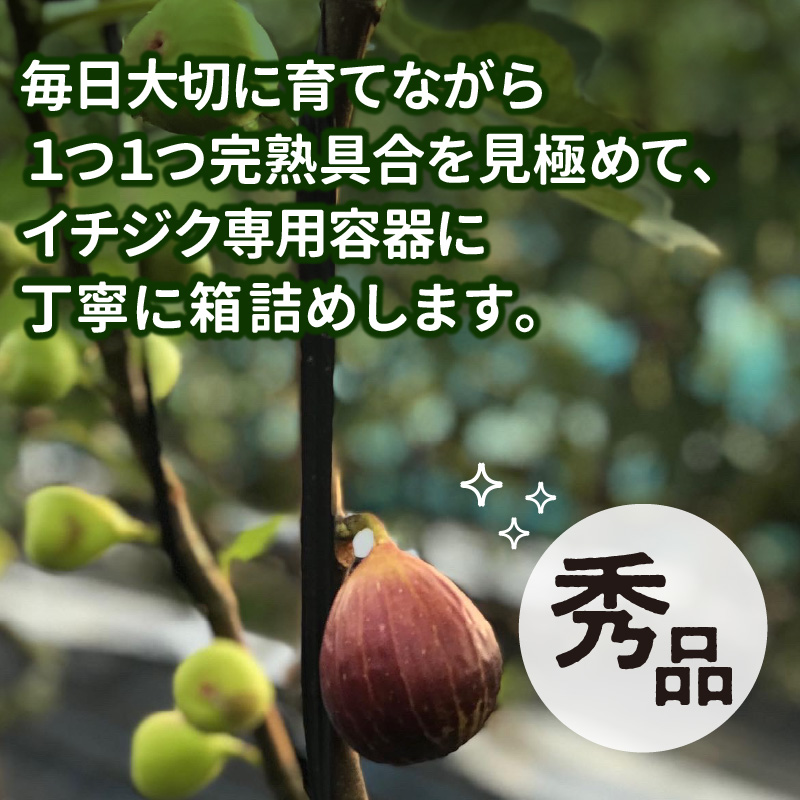 毎日大切に育てながら
1つ1つ完熟具合を見極めて、
イチジク専用容器に
丁寧に箱詰めします。

秀品